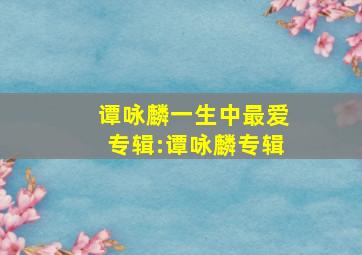 谭咏麟一生中最爱专辑:谭咏麟专辑